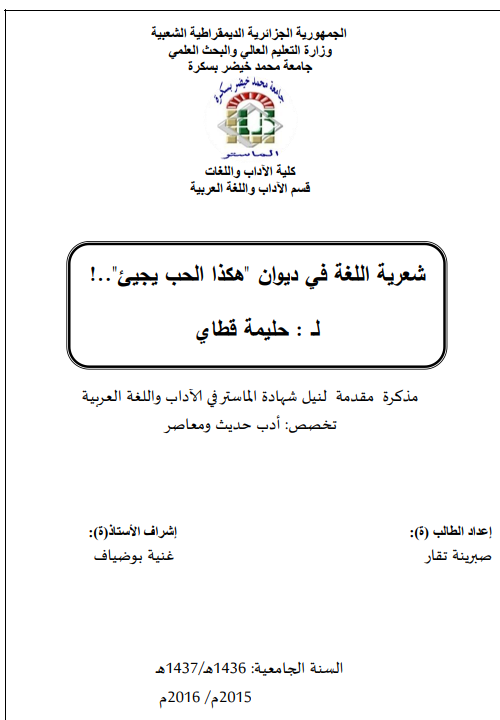 الجمهورية الجزائرية الديمقراطية الشعبية
وزارة التعليم العالي والبحث العلمي
جامعة محمد خيضر بسكرة

جامعة محمد خيضر بسكرة
الماستر

كلية الآداب واللغات
قسم الآداب واللغة العربية

شعرية اللغة في ديوان "هكذا الحب يجيئ"..!

لـ : حليمة قطاي

مذكرة مقدمة لنيل شهادة الماستر في الآداب واللغة العربية
تخصص: أدب حديث ومعاصر

إعداد الطالب (ة):
صبرينة تقار

إشراف الأستاذ(ة):
غنية بوضياف

السنة الجامعية: 1436هـ/1437هـ
2015م/ 2016م